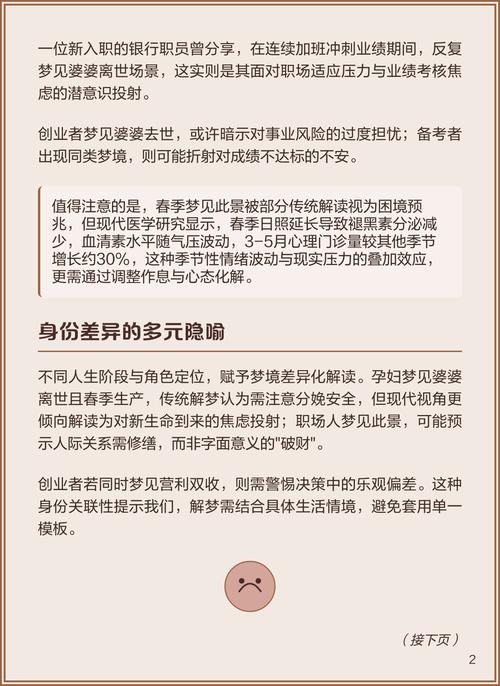 一位新入职的银行职员曾分享，在连续加班冲刺业绩期间，反复梦见婆婆离世场景，这实则是其面对职场适应压力与业绩考核焦虑的潜意识投射。

创业者梦见婆婆去世，或许暗示对事业风险的过度担忧；备考者出现同类梦境，则可能折射对成绩不达标的不安。

值得注意的是，春季梦见此景被部分传统解读视为困境预兆，但现代医学研究显示，春季日照延长导致褪黑素分泌减少，血清素水平随气压波动，3-5月心理门诊量较其他季节增长约30%，这种季节性情绪波动与现实压力的叠加效应，更需通过调整作息与心态化解。

身份差异的多元隐喻

不同人生阶段与角色定位，赋予梦境差异化解读。孕妇梦见婆婆离世且春季生产，传统解梦认为需注意分娩安全，但现代视角更倾向解读为对新生命到来的焦虑投射；职场人梦见此景，可能预示人际关系需修缮，而非字面意义的"破财"。

创业者若同时梦见营利双收，则需警惕决策中的乐观偏差。这种身份关联性提示我们，解梦需结合具体生活情境，避免套用单一模板。

（接下页）

2